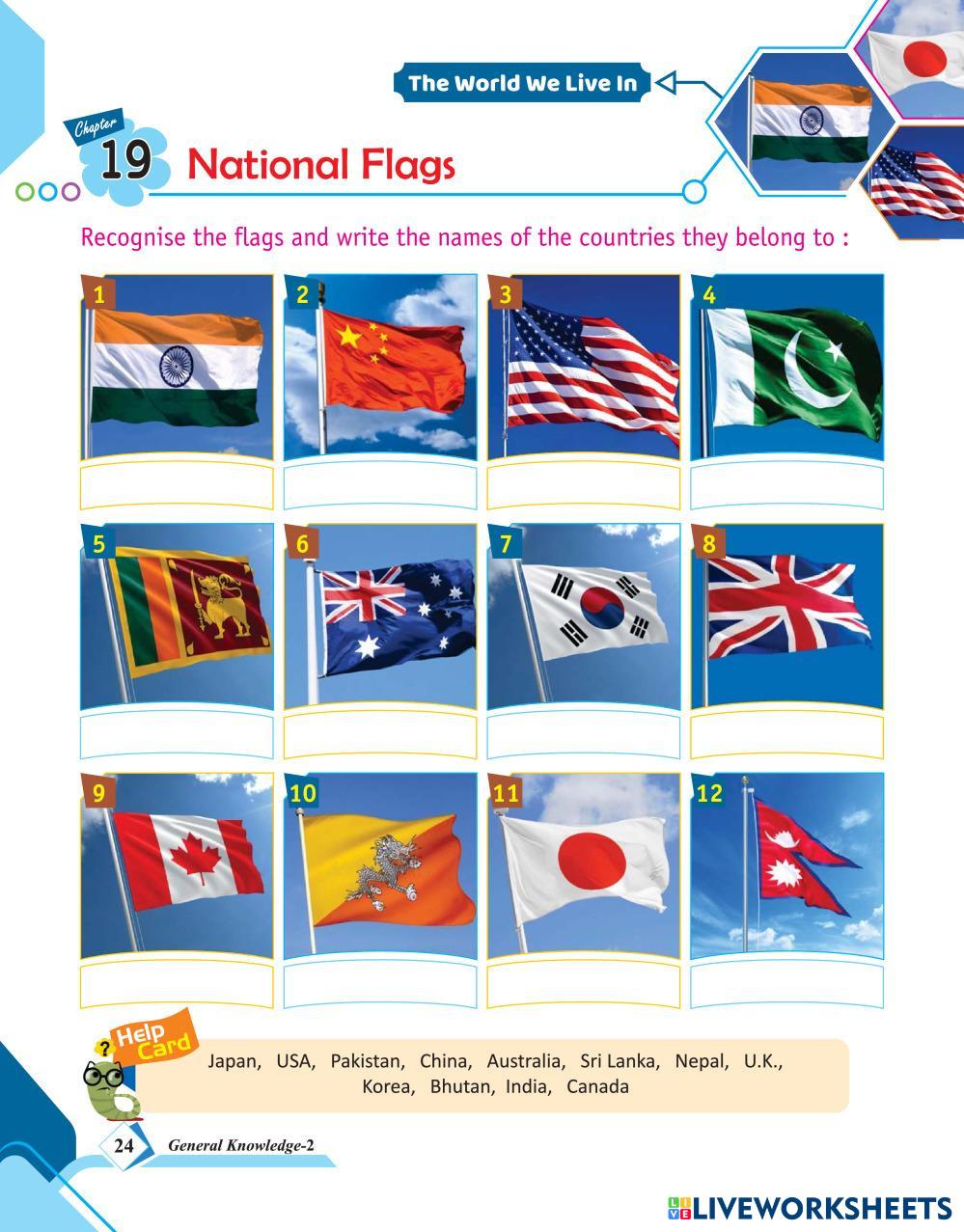 The World We Live In

Chapter
19 National Flags

Recognise the flags and write the names of the countries they belong to :

1

2

3

4

5

6

7

8

9

10

11

12

Help Card

Japan, USA, Pakistan, China, Australia, Sri Lanka, Nepal, U.K., Korea, Bhutan, India, Canada

24 General Knowledge-2

LIVEWORKSHEETS